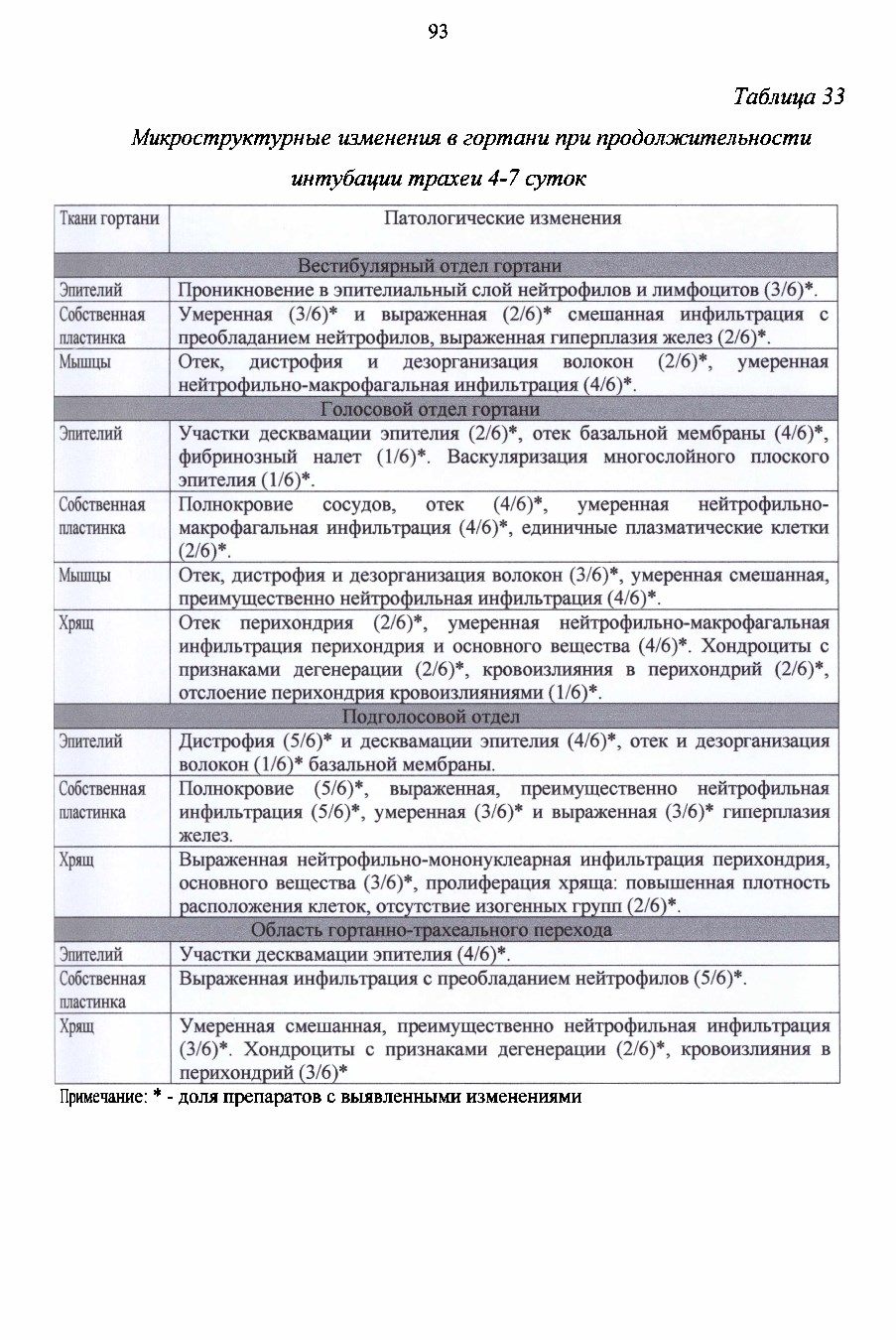 93

Таблица 33

Микроструктурные изменения в гортани при продолжительности интубации трахеи 4-7 суток

| Ткани гортани | Патологические изменения |
|---|---|
| Вестибулярный отдел гортани | |
| Эпителий | Проникновение в эпителиальный слой нейтрофилов и лимфоцитов (3/6)*. |
| Собственная пластинка | Умеренная (3/6)* и выраженная (2/6)* смешанная инфильтрация с преобладанием нейтрофилов, выраженная гиперплазия желез (2/6)*. |
| Мышцы | Отек, дистрофия и дезорганизация волокон (2/6)*, умеренная нейтрофильно-макрофагальная инфильтрация (4/6)*. |
| Голосовой отдел гортани | |
| Эпителий | Участки десквамации эпителия (2/6)*, отек базальной мембраны (4/6)*, фибринозный налет (1/6)*. Васкуляризация многослойного плоского эпителия (1/6)*. |
| Собственная пластинка | Полнокровие сосудов, отек (4/6)*, умеренная нейтрофильно-макрофагальная инфильтрация (4/6)*, единичные плазматические клетки (2/6)*. |
| Мышцы | Отек, дистрофия и дезорганизация волокон (3/6)*, умеренная смешанная, преимущественно нейтрофильная инфильтрация (4/6)*. |
| Хрящ | Отек перихондрия (2/6)*, умеренная нейтрофильно-макрофагальная инфильтрация перихондрия и основного вещества (4/6)*. Хондроциты с признаками дегенерации (2/6)*, кровоизлияния в перихондрий (2/6)*, отслоение перихондрия кровоизлияниями (1/6)*. |
| Подголосовой отдел | |
| Эпителий | Дистрофия (5/6)* и десквамации эпителия (4/6)*, отек и дезорганизация волокон (1/6)* базальной мембраны. |
| Собственная пластинка | Полнокровие (5/6)*, выраженная, преимущественно нейтрофильная инфильтрация (5/6)*, умеренная (3/6)* и выраженная (3/6)* гиперплазия желез. |
| Хрящ | Выраженная нейтрофильно-мононуклеарная инфильтрация перихондрия, основного вещества (3/6)*, пролиферация хряща: повышенная плотность расположения клеток, отсутствие изогенных групп (2/6)*. |
| Область гортанно-трахеального перехода | |
| Эпителий | Участки десквамации эпителия (4/6)*. |
| Собственная пластинка | Выраженная инфильтрация с преобладанием нейтрофилов (5/6)*. |
| Хрящ | Умеренная смешанная, преимущественно нейтрофильная инфильтрация (3/6)*. Хондроциты с признаками дегенерации (2/6)*, кровоизлияния в перихондрий (3/6)* |

Примечание: * - доля препаратов с выявленными изменениями